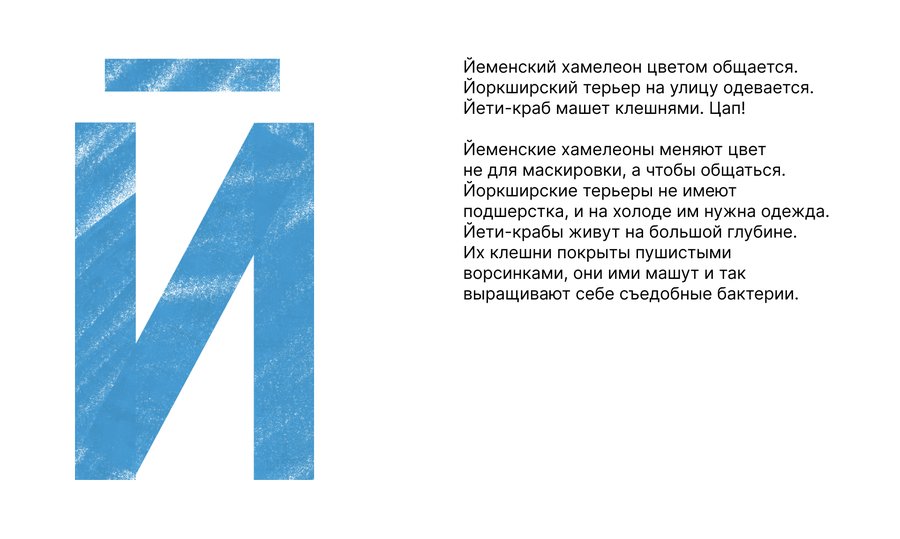 Й

Йеменский хамелеон цветом общается.
Йоркширский терьер на улицу одевается.
Йети-краб машет клешнями. Цап!

Йеменские хамелеоны меняют цвет не для маскировки, а чтобы общаться. Йоркширские терьеры не имеют подшерстка, и на холоде им нужна одежда. Йети-крабы живут на большой глубине. Их клешни покрыты пушистыми ворсинками, они ими машут и так выращивают себе съедобные бактерии.